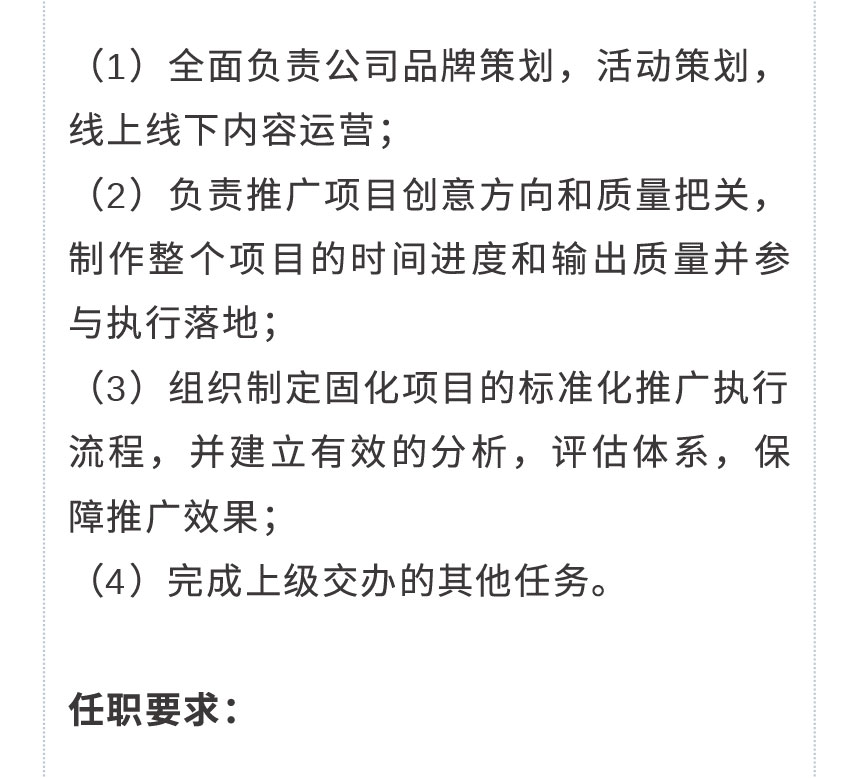 （1）全面负责公司品牌策划，活动策划，线上线下内容运营；

（2）负责推广项目创意方向和质量把关，制作整个项目的时间进度和输出质量并参与执行落地；

（3）组织制定固化项目的标准化推广执行流程，并建立有效的分析，评估体系，保障推广效果；

（4）完成上级交办的其他任务。

任职要求：